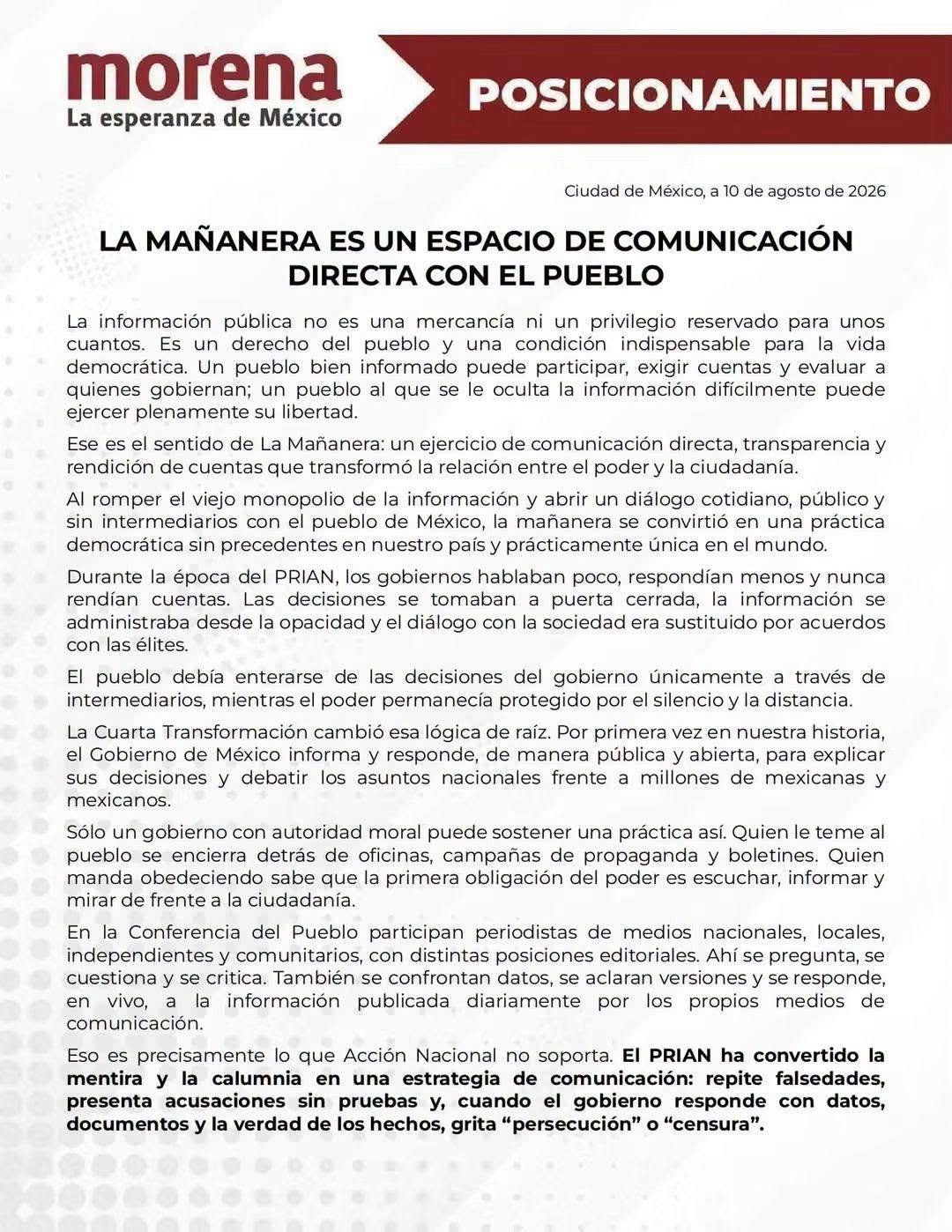 morena
La esperanza de México

POSICIONAMIENTO

Ciudad de México, a 10 de agosto de 2026

LA MAÑANERA ES UN ESPACIO DE COMUNICACIÓN DIRECTA CON EL PUEBLO

La información pública no es una mercancía ni un privilegio reservado para unos cuantos. Es un derecho del pueblo y una condición indispensable para la vida democrática. Un pueblo bien informado puede participar, exigir cuentas y evaluar a quienes gobiernan; un pueblo al que se le oculta la información difícilmente puede ejercer plenamente su libertad.

Ese es el sentido de La Mañanera: un ejercicio de comunicación directa, transparencia y rendición de cuentas que transformó la relación entre el poder y la ciudadanía.

Al romper el viejo monopolio de la información y abrir un diálogo cotidiano, público y sin intermediarios con el pueblo de México, la mañanera se convirtió en una práctica democrática sin precedentes en nuestro país y prácticamente única en el mundo.

Durante la época del PRIAN, los gobiernos hablaban poco, respondían menos y nunca rendían cuentas. Las decisiones se tomaban a puerta cerrada, la información se administraba desde la opacidad y el diálogo con la sociedad era sustituido por acuerdos con las élites.

El pueblo debía enterarse de las decisiones del gobierno únicamente a través de intermediarios, mientras el poder permanecía protegido por el silencio y la distancia.

La Cuarta Transformación cambió esa lógica de raíz. Por primera vez en nuestra historia, el Gobierno de México informa y responde, de manera pública y abierta, para explicar sus decisiones y debatir los asuntos nacionales frente a millones de mexicanas y mexicanos.

Sólo un gobierno con autoridad moral puede sostener una práctica así. Quien le teme al pueblo se encierra detrás de oficinas, campañas de propaganda y boletines. Quien manda obedeciendo sabe que la primera obligación del poder es escuchar, informar y mirar de frente a la ciudadanía.

En la Conferencia del Pueblo participan periodistas de medios nacionales, locales, independientes y comunitarios, con distintas posiciones editoriales. Ahí se pregunta, se cuestiona y se critica. También se confrontan datos, se aclaran versiones y se responde, en vivo, a la información publicada diariamente por los propios medios de comunicación.

Eso es precisamente lo que Acción Nacional no soporta. El PRIAN ha convertido la mentira y la calumnia en una estrategia de comunicación: repite falsedades, presenta acusaciones sin pruebas y, cuando el gobierno responde con datos, documentos y la verdad de los hechos, grita “persecución” o “censura”.